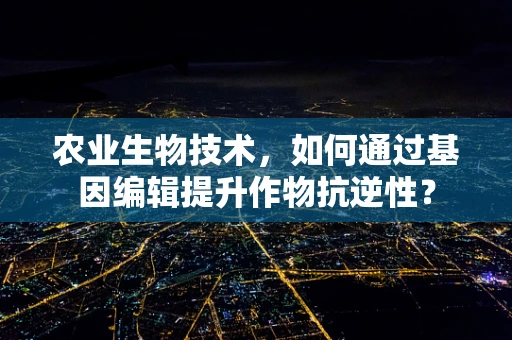 农业生物技术，如何通过基因编辑提升作物抗逆性？